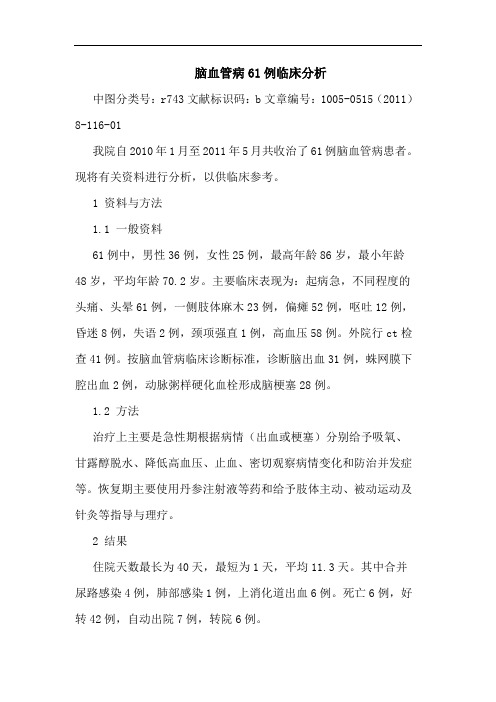 脑血管病61例临床分析

中图分类号：r743 文献标识码：b 文章编号：1005-0515（2011）8-116-01

我院自2010年1月至2011年5月共收治了61例脑血管病患者。现将有关资料进行分析，以供临床参考。

1 资料与方法

1.1 一般资料

61例中，男性36例，女性25例，最高年龄86岁，最小年龄48岁，平均年龄70.2岁。主要临床表现为：起病急，不同程度的头痛、头晕61例，一侧肢体麻木23例，偏瘫52例，呕吐12例，昏迷8例，失语2例，颈项强直1例，高血压58例。外院行ct检查41例。按脑血管病临床诊断标准，诊断脑出血31例，蛛网膜下腔出血2例，动脉粥样硬化血栓形成脑梗塞28例。

1.2 方法

治疗上主要是急性期根据病情（出血或梗塞）分别给予吸氧、甘露醇脱水、降低高血压、止血、密切观察病情变化和防治并发症等。恢复期主要使用丹参注射液等药和给予肢体主动、被动运动及针灸等指导与理疗。

2 结果

住院天数最长为40天，最短为1天，平均11.3天。其中合并尿路感染4例，肺部感染1例，上消化道出血6例。死亡6例，好转42例，自动出院7例，转院6例。